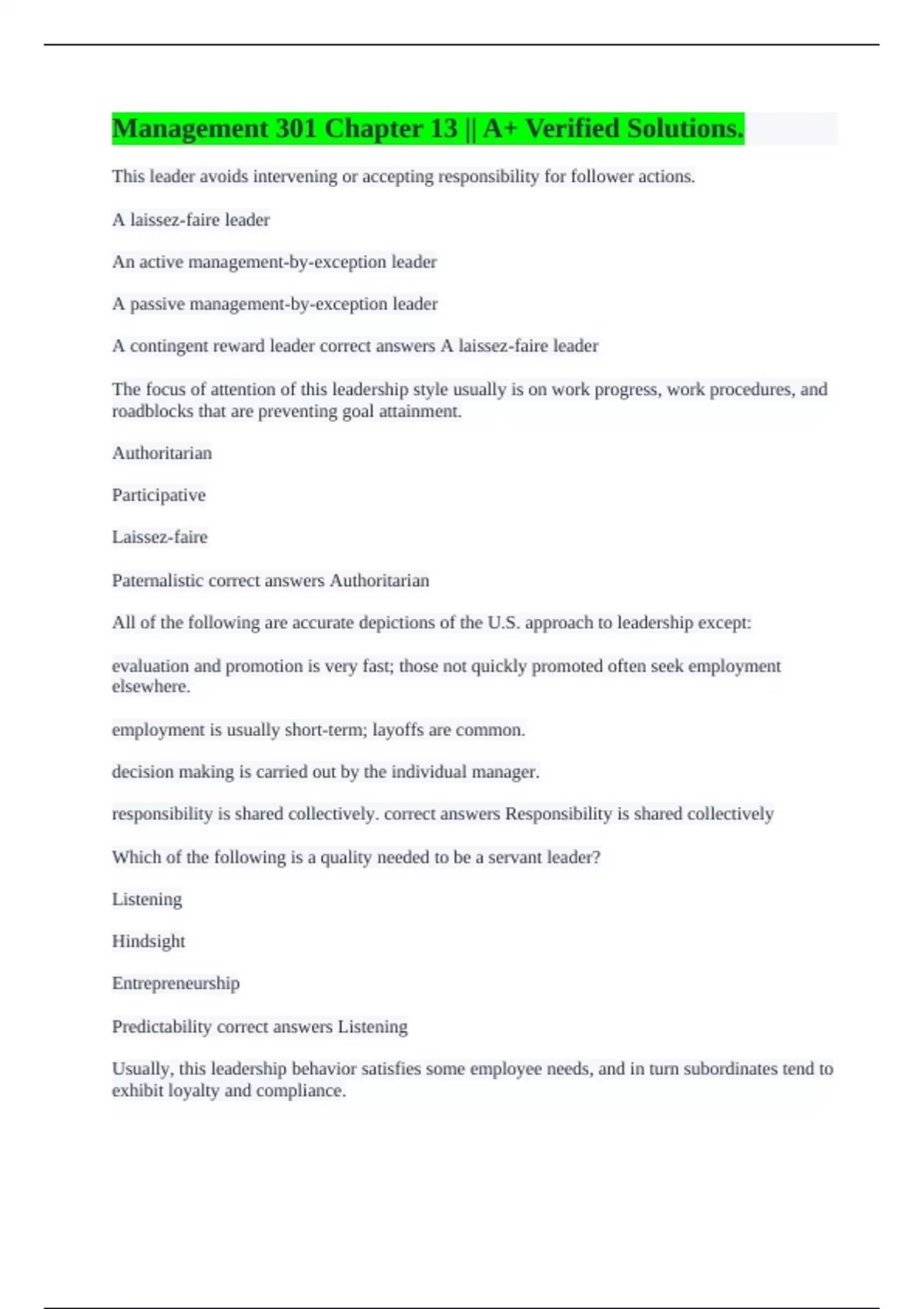 Management 301 Chapter 13 || A+ Verified Solutions.

This leader avoids intervening or accepting responsibility for follower actions.

A laissez-faire leader

An active management-by-exception leader

A passive management-by-exception leader

A contingent reward leader correct answers A laissez-faire leader

The focus of attention of this leadership style usually is on work progress, work procedures, and roadblocks that are preventing goal attainment.

Authoritarian

Participative

Laissez-faire

Paternalistic correct answers Authoritarian

All of the following are accurate depictions of the U.S. approach to leadership except:

evaluation and promotion is very fast; those not quickly promoted often seek employment elsewhere.

employment is usually short-term; layoffs are common.

decision making is carried out by the individual manager.

responsibility is shared collectively. correct answers Responsibility is shared collectively

Which of the following is a quality needed to be a servant leader?

Listening

Hindsight

Entrepreneurship

Predictability correct answers Listening

Usually, this leadership behavior satisfies some employee needs, and in turn subordinates tend to exhibit loyalty and compliance.